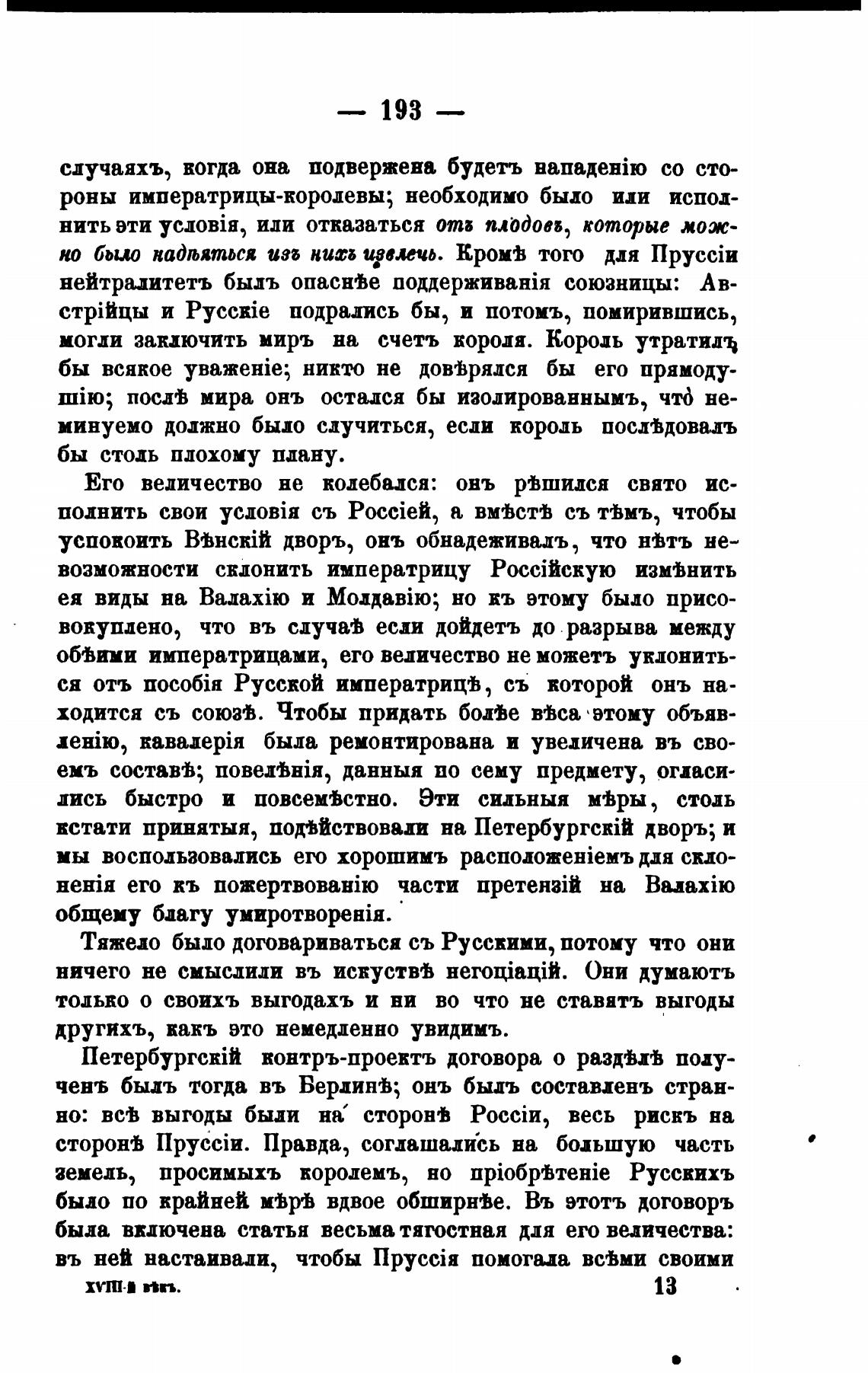 — 193 —

случаяхъ, когда она подвержена будетъ нападенію со стороны императрицы-королевы; необходимо было или исполнить эти условія, или отказаться отъ плодовъ, которые можно было надѣяться изъ нихъ извлечь. Кромѣ того для Пруссіи нейтралитетъ былъ опаснѣе поддерживанія союзницы: Австрійцы и Русскіе подрались бы, и потомъ, помирившись, могли заключить миръ на счетъ короля. Король утратилъ бы всякое уваженіе; никто не довѣрялся бы его прямодушію; послѣ мира онъ остался бы изолированнымъ, что неминуемо должно было случиться, если король послѣдовалъ бы столь плохому плану.

Его величество не колебался: онъ рѣшился свято исполнить свои условія съ Россіей, а вмѣстѣ съ тѣмъ, чтобы успокоить Вѣнскій дворъ, онъ обнадеживалъ, что нѣтъ невозможности склонить императрицу Россійскую измѣнить ея виды на Валахію и Молдавію; но къ этому было присовокуплено, что въ случаѣ если дойдетъ до разрыва между обѣими императрицами, его величество не можетъ уклониться отъ пособія Русской императрицѣ, съ которой онъ находится съ союзѣ. Чтобы придать болѣе вѣса этому объявленію, кавалерія была ремонтирована и увеличена въ своемъ составѣ; повелѣнія, данныя по сему предмету, огласились быстро и повсемѣстно. Эти сильныя мѣры, столь кстати принятыя, подѣйствовали на Петербургскій дворъ; и мы воспользовались его хорошимъ расположеніемъ для склоненія его къ пожертвованію части претензій на Валахію общему благу умиротворенія.

Тяжело было договариваться съ Русскими, потому что они ничего не смыслили въ искуствѣ негоціацій. Они думаютъ только о своихъ выгодахъ и ни во что не ставятъ выгоды другихъ, какъ это немедленно увидимъ.

Петербургскій контръ-проектъ договора о раздѣлѣ полученъ былъ тогда въ Берлинѣ; онъ былъ составленъ странно: всѣ выгоды были на сторонѣ Россіи, весь рискъ на сторонѣ Пруссіи. Правда, соглашались на большую часть земель, просимыхъ королемъ, но пріобрѣтеніе Русскихъ было по крайней мѣрѣ вдвое обширнѣе. Въ этотъ договоръ была включена статья весьма тягостная для его величества: въ ней настаивали, чтобы Пруссія помогала всѣми своими

XVIII-й вѣкъ. 13